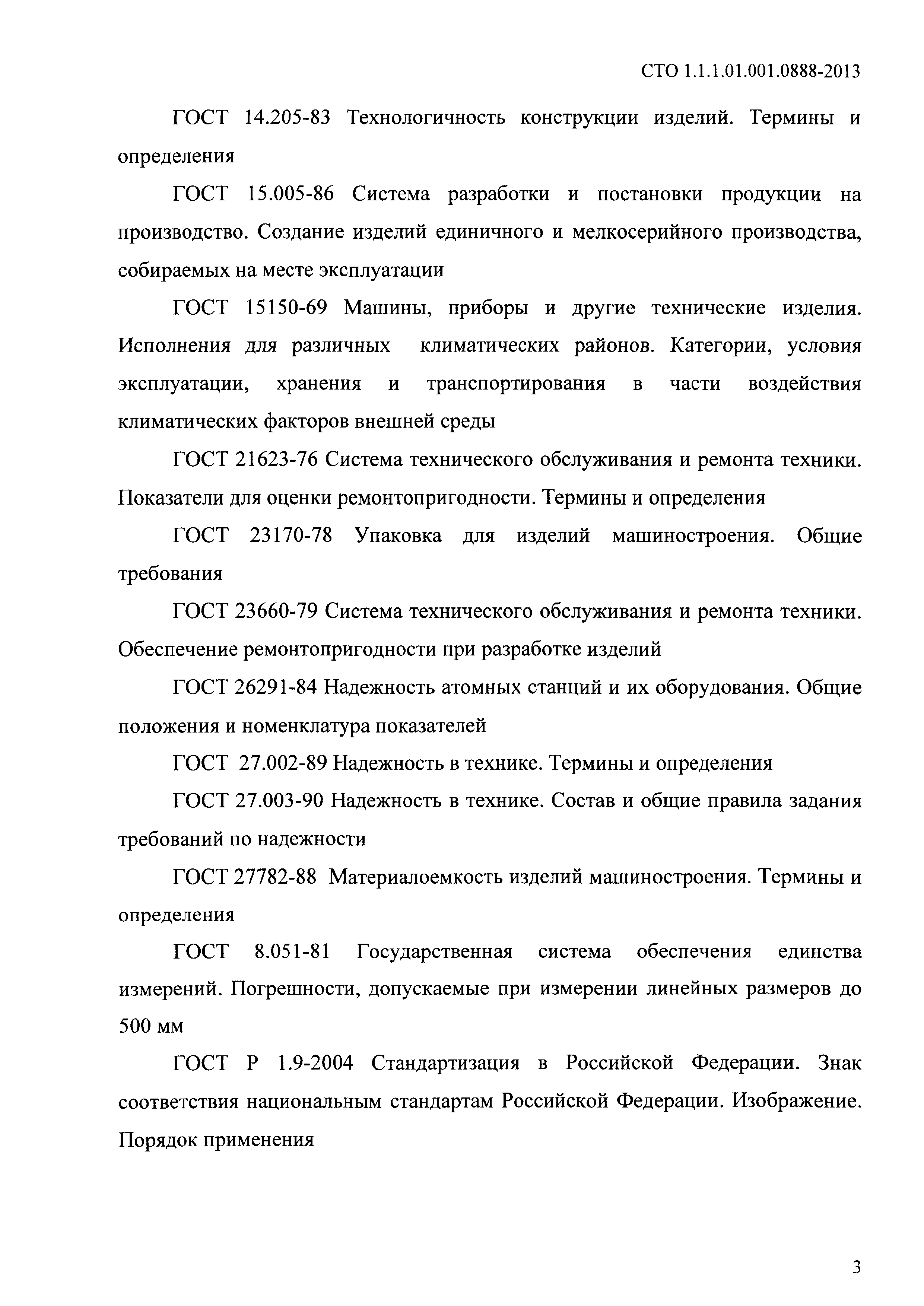 СТО 1.1.1.01.001.0888-2013

ГОСТ 14.205-83 Технологичность конструкции изделий. Термины и определения

ГОСТ 15.005-86 Система разработки и постановки продукции на производство. Создание изделий единичного и мелкосерийного производства, собираемых на месте эксплуатации

ГОСТ 15150-69 Машины, приборы и другие технические изделия. Исполнения для различных климатических районов. Категории, условия эксплуатации, хранения и транспортирования в части воздействия климатических факторов внешней среды

ГОСТ 21623-76 Система технического обслуживания и ремонта техники. Показатели для оценки ремонтопригодности. Термины и определения

ГОСТ 23170-78 Упаковка для изделий машиностроения. Общие требования

ГОСТ 23660-79 Система технического обслуживания и ремонта техники. Обеспечение ремонтопригодности при разработке изделий

ГОСТ 26291-84 Надежность атомных станций и их оборудования. Общие положения и номенклатура показателей

ГОСТ 27.002-89 Надежность в технике. Термины и определения

ГОСТ 27.003-90 Надежность в технике. Состав и общие правила задания требований по надежности

ГОСТ 27782-88 Материалоемкость изделий машиностроения. Термины и определения

ГОСТ 8.051-81 Государственная система обеспечения единства измерений. Погрешности, допускаемые при измерении линейных размеров до 500 мм

ГОСТ Р 1.9-2004 Стандартизация в Российской Федерации. Знак соответствия национальным стандартам Российской Федерации. Изображение. Порядок применения

3